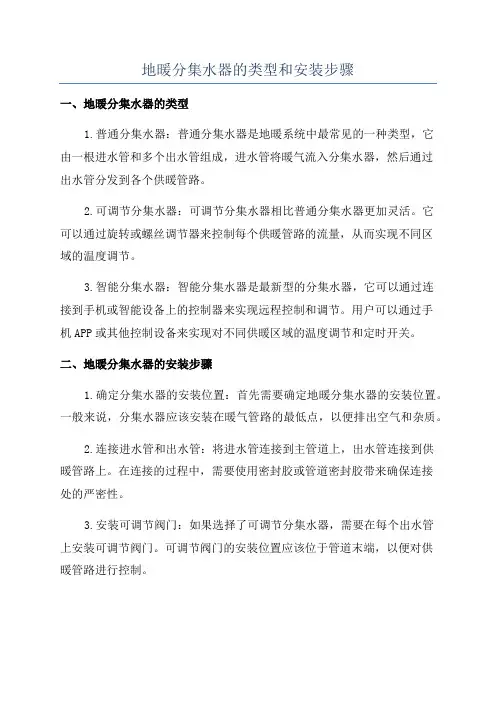 地暖分集水器的类型和安装步骤

一、地暖分集水器的类型

1.普通分集水器：普通分集水器是地暖系统中最常见的一种类型，它由一根进水管和多个出水管组成，进水管将暖气流入分集水器，然后通过出水管分发到各个供暖管路。

2.可调节分集水器：可调节分集水器相比普通分集水器更加灵活。它可以通过旋转或螺丝调节器来控制每个供暖管路的流量，从而实现不同区域的温度调节。

3.智能分集水器：智能分集水器是最新型的分集水器，它可以通过连接到手机或智能设备上的控制器来实现远程控制和调节。用户可以通过手机APP或其他控制设备来实现对不同供暖区域的温度调节和定时开关。

二、地暖分集水器的安装步骤

1.确定分集水器的安装位置：首先需要确定地暖分集水器的安装位置。一般来说，分集水器应该安装在暖气管路的最低点，以便排出空气和杂质。

2.连接进水管和出水管：将进水管连接到主管道上，出水管连接到供暖管路上。在连接的过程中，需要使用密封胶或管道密封胶带来确保连接处的严密性。

3.安装可调节阀门：如果选择了可调节分集水器，需要在每个出水管上安装可调节阀门。可调节阀门的安装位置应该位于管道末端，以便对供暖管路进行控制。